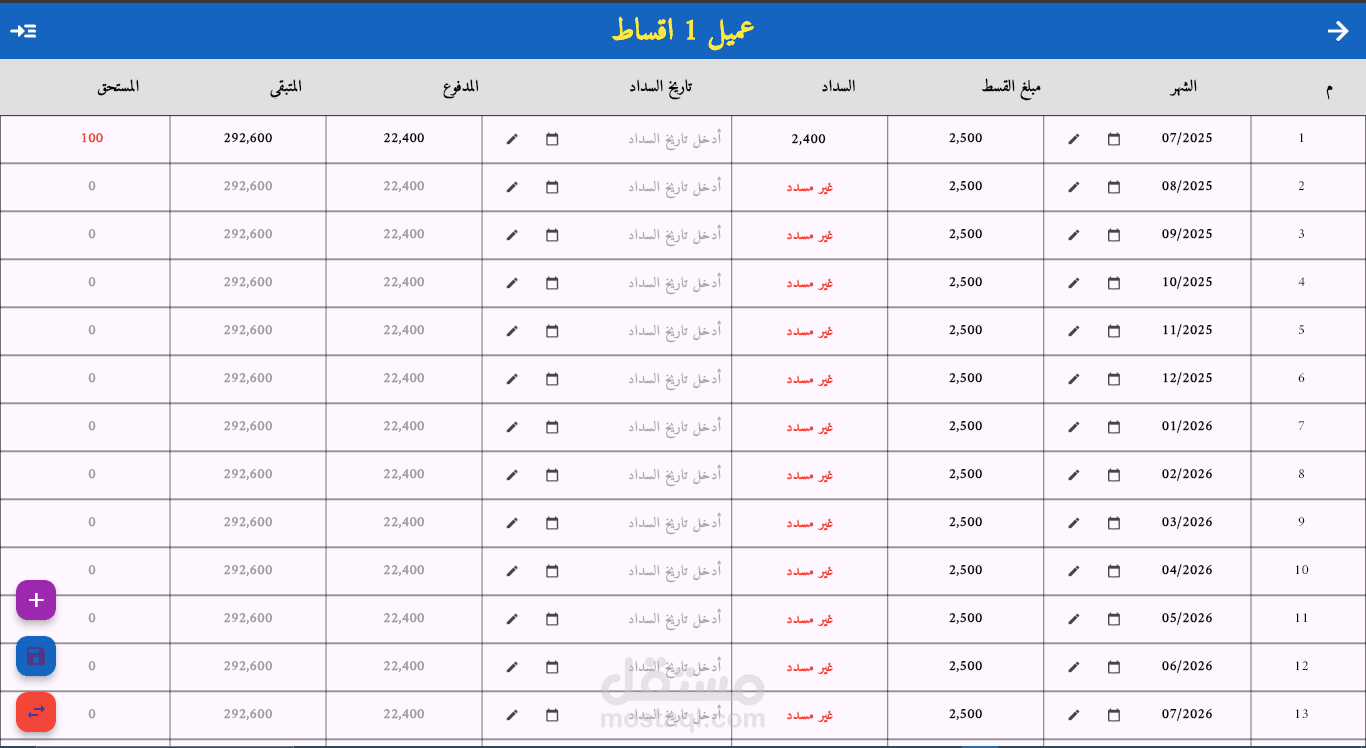 عميل 1 اقساط

| م | الشهر | مبلغ القسط | السداد | تاريخ السداد | المدفوع | المتبقى | المستحق |
|---|---|---|---|---|---|---|---|
| 1 | 07/2025 | 2,500 | 2,400 | أدخل تاريخ السداد | 22,400 | 292,600 | 100 |
| 2 | 08/2025 | 2,500 | غير مسدد | أدخل تاريخ السداد | 22,400 | 292,600 | 0 |
| 3 | 09/2025 | 2,500 | غير مسدد | أدخل تاريخ السداد | 22,400 | 292,600 | 0 |
| 4 | 10/2025 | 2,500 | غير مسدد | أدخل تاريخ السداد | 22,400 | 292,600 | 0 |
| 5 | 11/2025 | 2,500 | غير مسدد | أدخل تاريخ السداد | 22,400 | 292,600 | 0 |
| 6 | 12/2025 | 2,500 | غير مسدد | أدخل تاريخ السداد | 22,400 | 292,600 | 0 |
| 7 | 01/2026 | 2,500 | غير مسدد | أدخل تاريخ السداد | 22,400 | 292,600 | 0 |
| 8 | 02/2026 | 2,500 | غير مسدد | أدخل تاريخ السداد | 22,400 | 292,600 | 0 |
| 9 | 03/2026 | 2,500 | غير مسدد | أدخل تاريخ السداد | 22,400 | 292,600 | 0 |
| 10 | 04/2026 | 2,500 | غير مسدد | أدخل تاريخ السداد | 22,400 | 292,600 | 0 |
| 11 | 05/2026 | 2,500 | غير مسدد | أدخل تاريخ السداد | 22,400 | 292,600 | 0 |
| 12 | 06/2026 | 2,500 | غير مسدد | أدخل تاريخ السداد | 22,400 | 292,600 | 0 |
| 13 | 07/2026 | 2,500 | غير مسدد | أدخل تاريخ السداد | 22,400 | 292,600 | 0 |

مستقل
mostaql.com